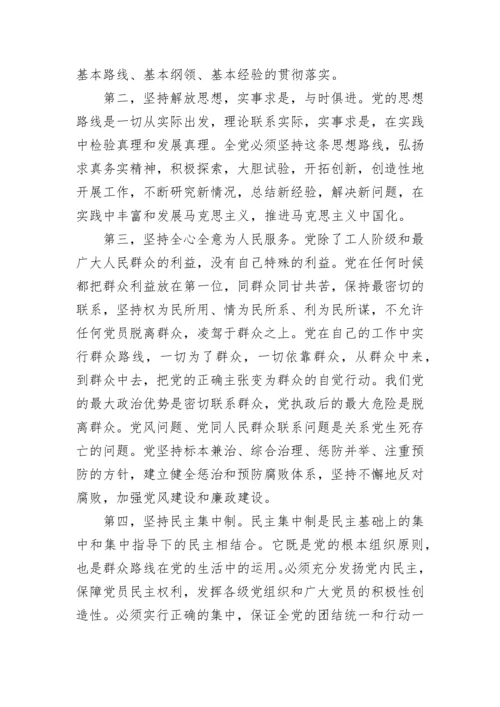 基本路线、基本纲领、基本经验的贯彻落实。

第二，坚持解放思想，实事求是，与时俱进。党的思想路线是一切从实际出发，理论联系实际，实事求是，在实践中检验真理和发展真理。全党必须坚持这条思想路线，弘扬求真务实精神，积极探索，大胆试验，开拓创新，创造性地开展工作，不断研究新情况，总结新经验，解决新问题，在实践中丰富和发展马克思主义，推进马克思主义中国化。

第三，坚持全心全意为人民服务。党除了工人阶级和最广大人民群众的利益，没有自己特殊的利益。党在任何时候都把群众利益放在第一位，同群众同甘共苦，保持最密切的联系，坚持权为民所用、情为民所系、利为民所谋，不允许任何党员脱离群众，凌驾于群众之上。党在自己的工作中实行群众路线，一切为了群众，一切依靠群众，从群众中来，到群众中去，把党的正确主张变为群众的自觉行动。我们党的最大政治优势是密切联系群众，党执政后的最大危险是脱离群众。党风问题、党同人民群众联系问题是关系党生死存亡的问题。党坚持标本兼治、综合治理、惩防并举、注重预防的方针，建立健全惩治和预防腐败体系，坚持不懈地反对腐败，加强党风建设和廉政建设。

第四，坚持民主集中制。民主集中制是民主基础上的集中和集中指导下的民主相结合。它既是党的根本组织原则，也是群众路线在党的生活中的运用。必须充分发扬党内民主，保障党员民主权利，发挥各级党组织和广大党员的积极性创造性。必须实行正确的集中，保证全党的团结统一和行动一